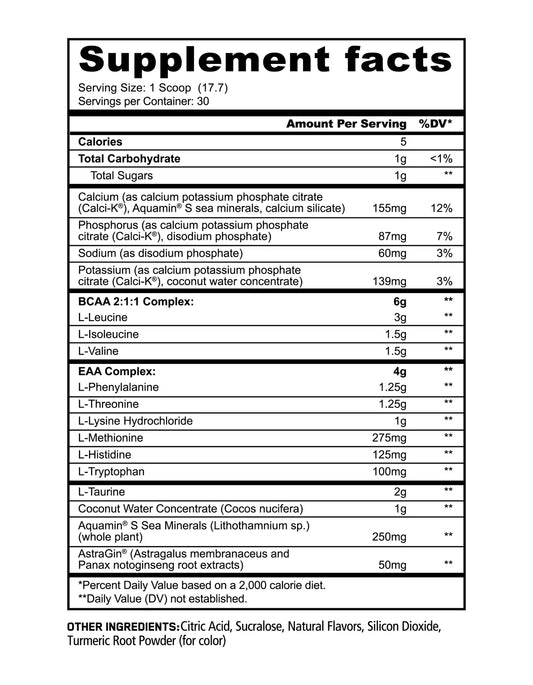 Supplement facts

Serving Size: 1 Scoop (17.7)
Servings per Container: 30

| | Amount Per Serving | %DV* |
|---|---|---|
| Calories | 5 | |
| Total Carbohydrate | 1g | <1% |
| Total Sugars | 1g | ** |
| Calcium (as calcium potassium phosphate citrate (Calci-K®), Aquamin® S sea minerals, calcium silicate) | 155mg | 12% |
| Phosphorus (as calcium potassium phosphate citrate (Calci-K®), disodium phosphate) | 87mg | 7% |
| Sodium (as disodium phosphate) | 60mg | 3% |
| Potassium (as calcium potassium phosphate citrate (Calci-K®), coconut water concentrate) | 139mg | 3% |
| BCAA 2:1:1 Complex: | 6g | ** |
| L-Leucine | 3g | ** |
| L-Isoleucine | 1.5g | ** |
| L-Valine | 1.5g | ** |
| EAA Complex: | 4g | ** |
| L-Phenylalanine | 1.25g | ** |
| L-Threonine | 1.25g | ** |
| L-Lysine Hydrochloride | 1g | ** |
| L-Methionine | 275mg | ** |
| L-Histidine | 125mg | ** |
| L-Tryptophan | 100mg | ** |
| L-Taurine | 2g | ** |
| Coconut Water Concentrate (Cocos nucifera) | 1g | ** |
| Aquamin® S Sea Minerals (Lithothamnium sp.) (whole plant) | 250mg | ** |
| AstraGin® (Astragalus membranaceus and Panax notoginseng root extracts) | 50mg | ** |

*Percent Daily Value based on a 2,000 calorie diet.
**Daily Value (DV) not established.

OTHER INGREDIENTS: Citric Acid, Sucralose, Natural Flavors, Silicon Dioxide, Turmeric Root Powder (for color)